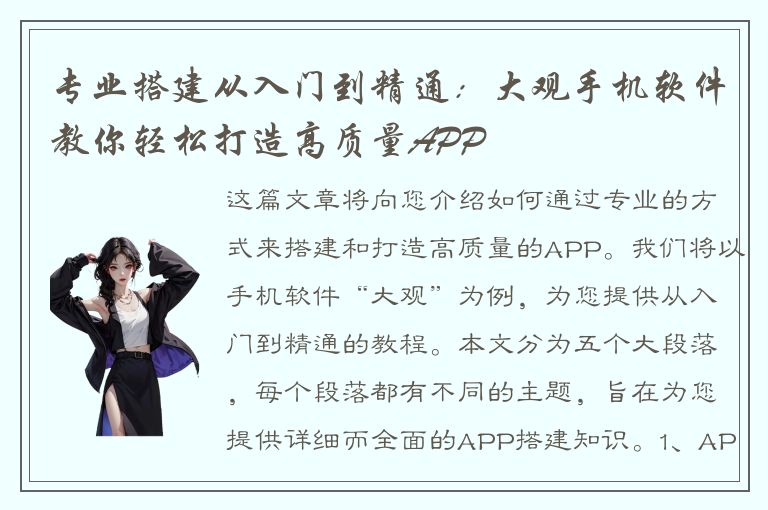 专业搭建从入门到精通：大观手机软件教你轻松打造高质量APP

这篇文章将向您介绍如何通过专业的方式来搭建和打造高质量的APP。我们将以手机软件“大观”为例，为您提供从入门到精通的教程。本文分为五个大段落，每个段落都有不同的主题，旨在为您提供详细而全面的APP搭建知识。1、AP